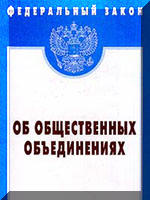 ФЕДЕРАЛЬНЫЙ ЗАКОН

ОБ ОБЩЕСТВЕННЫХ ОБЪЕДИНЕНИЯХ